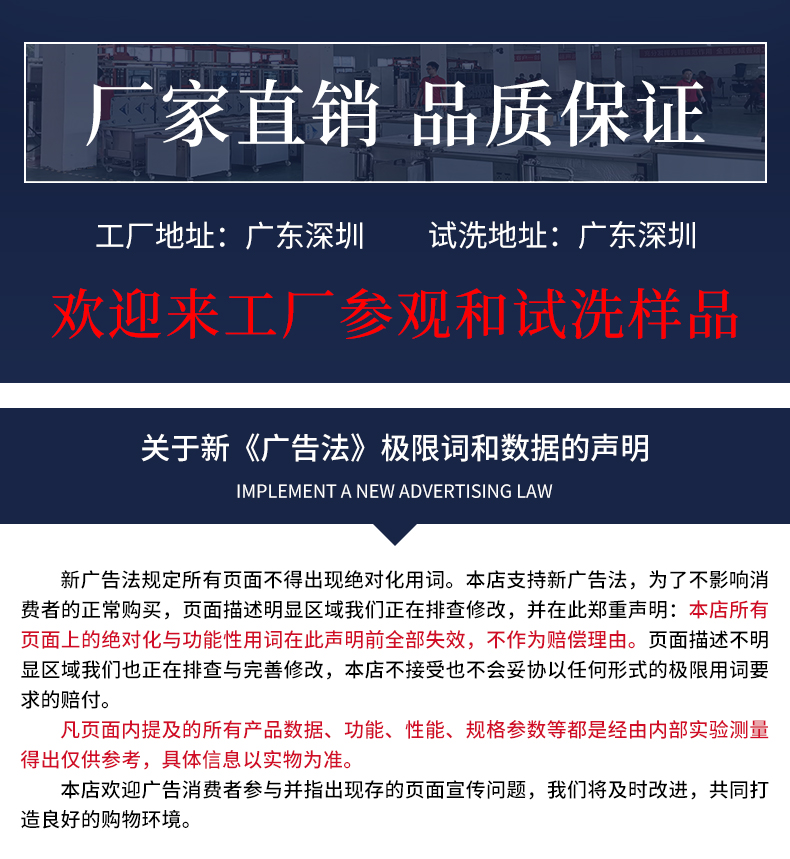 厂家直销 品质保证

工厂地址：广东深圳 试洗地址：广东深圳

欢迎来工厂参观和试洗样品

关于新《广告法》极限词和数据的声明

IMPLEMENT A NEW ADVERTISING LAW

新广告法规定所有页面不得出现绝对化用词。本店支持新广告法，为了不影响消费者的正常购买，页面描述明显区域我们正在排查修改，并在此郑重声明：本店所有页面上的绝对化与功能性用词在此声明前全部失效，不作为赔偿理由。页面描述不明显区域我们也正在排查与完善修改，本店不接受也不会妥协以任何形式的极限用词要求的赔付。

凡页面内提及的所有产品数据、功能、性能、规格参数等都是经由内部实验测量得出仅供参考，具体信息以实物为准。

本店欢迎广告消费者参与并指出现存的页面宣传问题，我们将及时改进，共同打造良好的购物环境。